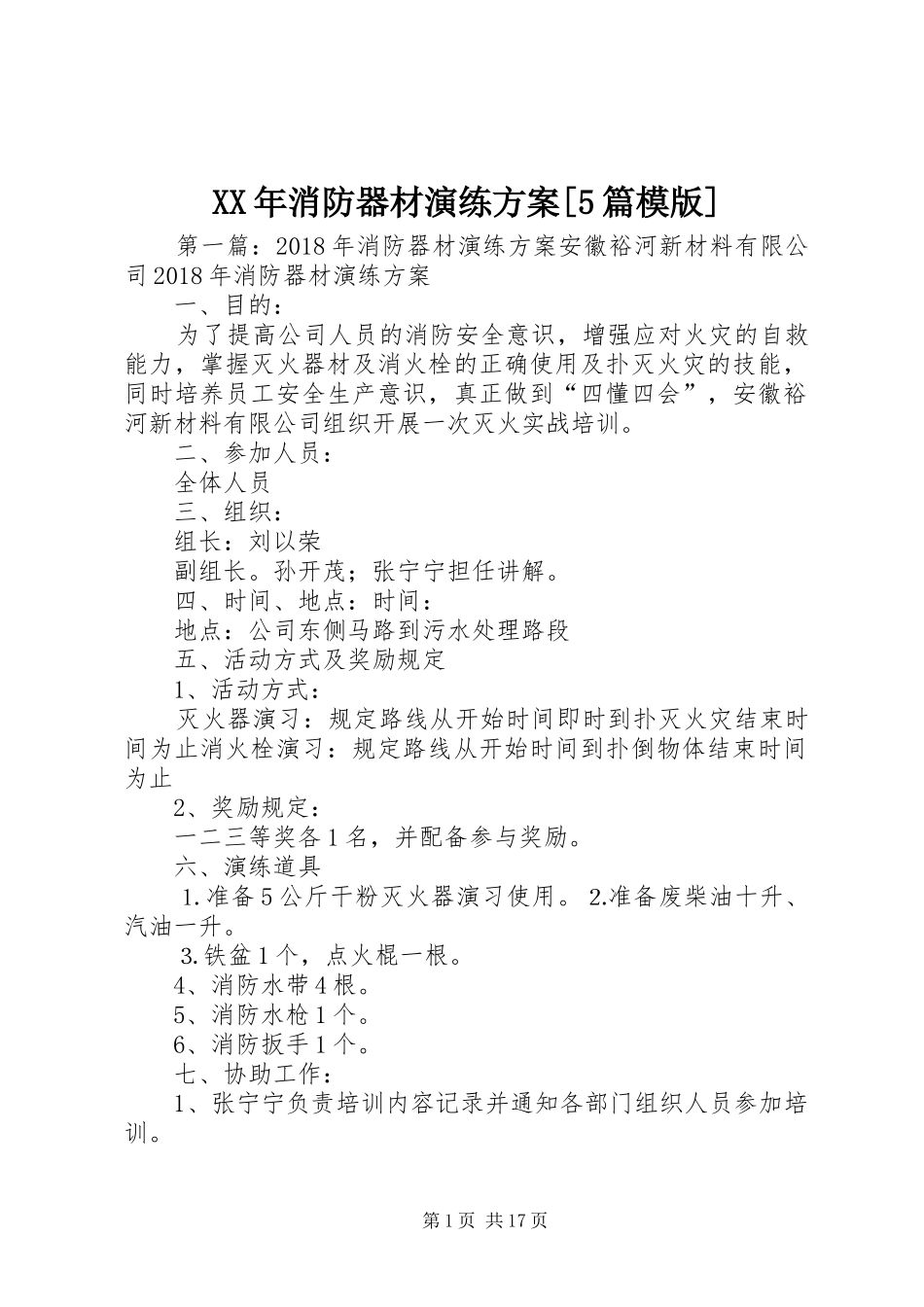 XX年消防器材演练方案[5篇模版]

第一篇：2018年消防器材演练方案安徽裕河新材料有限公司2018年消防器材演练方案

一、目的：

为了提高公司人员的消防安全意识，增强应对火灾的自救能力，掌握灭火器材及消火栓的正确使用及扑灭火灾的技能，同时培养员工安全生产意识，真正做到“四懂四会”，安徽裕河新材料有限公司组织开展一次灭火实战培训。

二、参加人员：

全体人员

三、组织：

组长：刘以荣

副组长。孙开茂；张宁宁担任讲解。

四、时间、地点：时间：

地点：公司东侧马路到污水处理路段

五、活动方式及奖励规定

1、活动方式：

灭火器演习：规定路线从开始时间即时到扑灭火灾结束时间为止消火栓演习：规定路线从开始时间到扑倒物体结束时间为止

2、奖励规定：

一二三等奖各1名，并配备参与奖励。

六、演练道具

1.准备5公斤干粉灭火器演习使用。 2.准备废柴油十升、汽油一升。

3.铁盆1个，点火棍一根。

4、消防水带4根。

5、消防水枪1个。

6、消防扳手1个。

七、协助工作：

1、张宁宁负责培训内容记录并通知各部门组织人员参加培训。

第1页 共17页